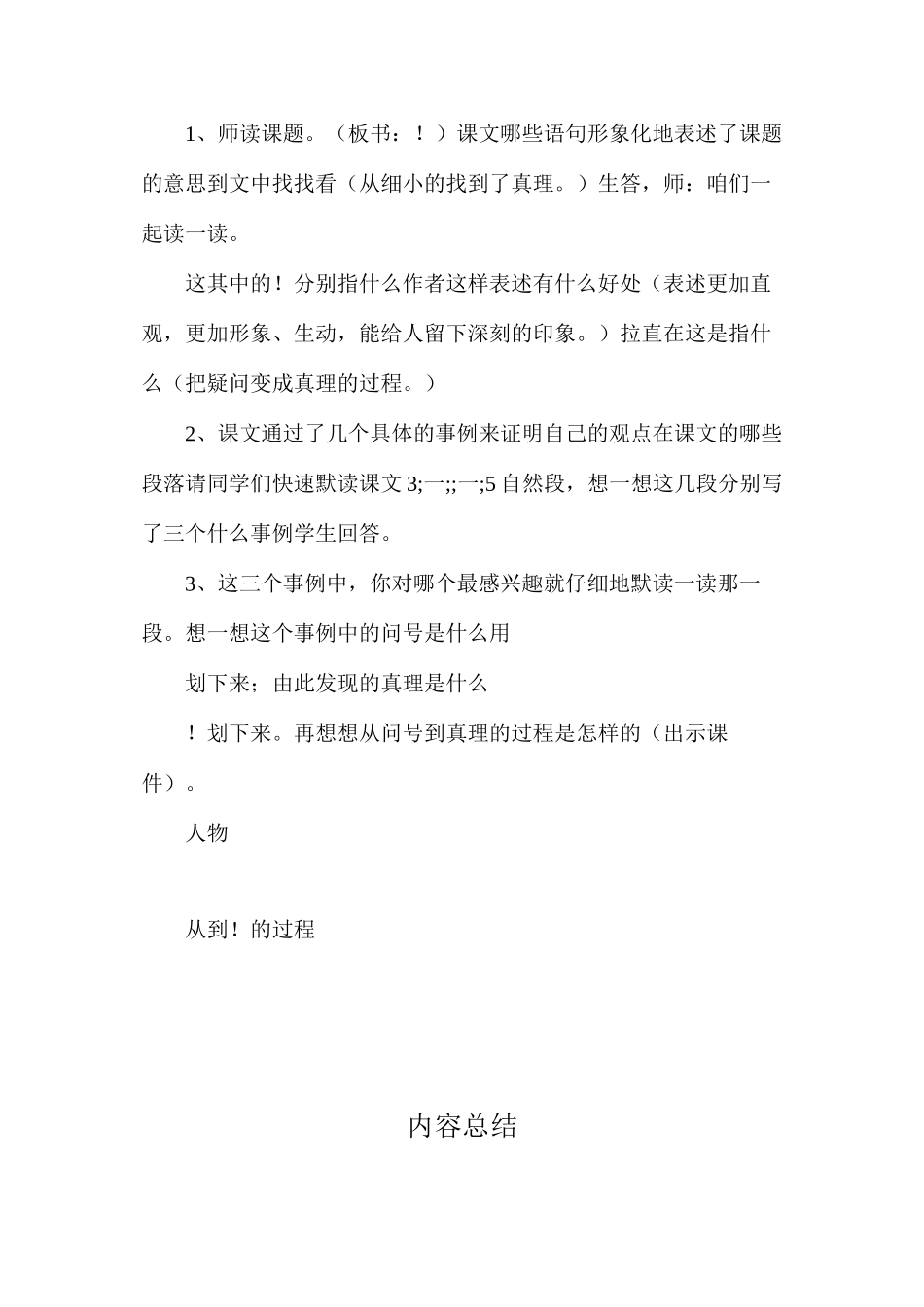 1、师读课题。（板书：！）课文哪些语句形象化地表述了课题的意思到文中找找看（从细小的找到了真理。）生答，师：咱们一起读一读。

这其中的！分别指什么作者这样表述有什么好处（表述更加直观，更加形象、生动，能给人留下深刻的印象。）拉直在这是指什么（把疑问变成真理的过程。）

2、课文通过了几个具体的事例来证明自己的观点在课文的哪些段落请同学们快速默读课文 3;一;;一;5 自然段，想一想这几段分别写了三个什么事例学生回答。

3、这三个事例中，你对哪个最感兴趣就仔细地默读一读那一段。想一想这个事例中的问号是什么用

划下来；由此发现的真理是什么

！划下来。再想想从问号到真理的过程是怎样的（出示课件）。

人物

从到！的过程

内容总结